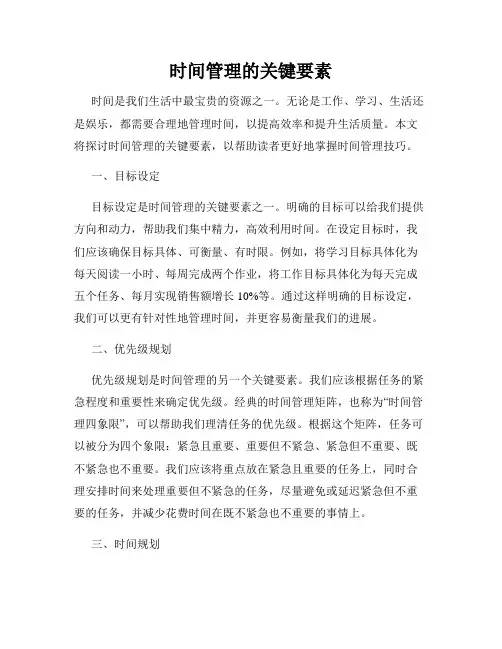 时间管理的关键要素

时间是我们生活中最宝贵的资源之一。无论是工作、学习、生活还是娱乐，都需要合理地管理时间，以提高效率和提升生活质量。本文将探讨时间管理的关键要素，以帮助读者更好地掌握时间管理技巧。

一、目标设定

目标设定是时间管理的关键要素之一。明确的目标可以给我们提供方向和动力，帮助我们集中精力，高效利用时间。在设定目标时，我们应该确保目标具体、可衡量、有时限。例如，将学习目标具体化为每天阅读一小时、每周完成两个作业，将工作目标具体化为每天完成五个任务、每月实现销售额增长 10%等。通过这样明确的目标设定，我们可以更有针对性地管理时间，并更容易衡量我们的进展。

二、优先级规划

优先级规划是时间管理的另一个关键要素。我们应该根据任务的紧急程度和重要性来确定优先级。经典的时间管理矩阵，也称为“时间管理四象限”，可以帮助我们理清任务的优先级。根据这个矩阵，任务可以被分为四个象限：紧急且重要、重要但不紧急、紧急但不重要、既不紧急也不重要。我们应该将重点放在紧急且重要的任务上，同时合理安排时间来处理重要但不紧急的任务，尽量避免或延迟紧急但不重要的任务，并减少花费时间在既不紧急也不重要的事情上。

三、时间规划